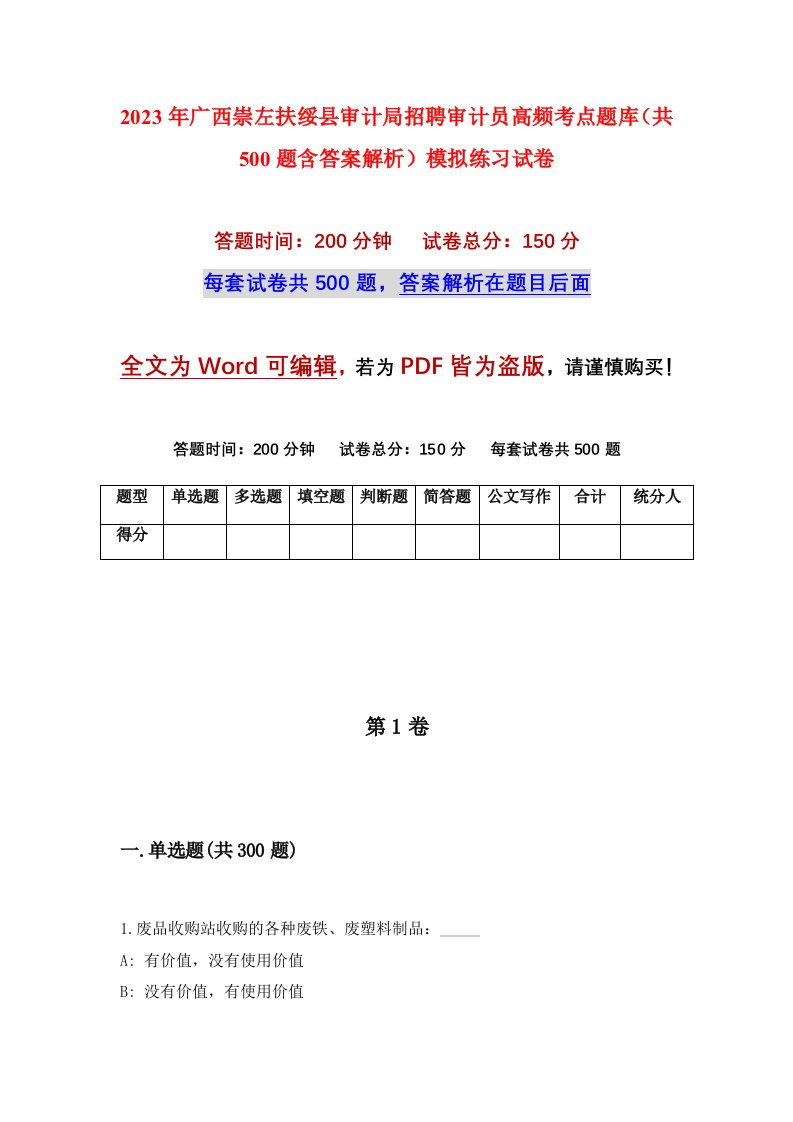 2023年广西崇左扶绥县审计局招聘审计员高频考点题库（共500题含答案解析）模拟练习试卷

答题时间：200分钟　试卷总分：150分

每套试卷共500题，答案解析在题目后面

全文为Word可编辑，若为PDF皆为盗版，请谨慎购买！

答题时间：200分钟　试卷总分：150分　每套试卷共500题

| 题型 | 单选题 | 多选题 | 填空题 | 判断题 | 简答题 | 公文写作 | 合计 | 统分人 |
|---|---|---|---|---|---|---|---|---|
| 得分 | | | | | | | | |

第1卷

一.单选题(共300题)

1.废品收购站收购的各种废铁、废塑料制品：_____

A: 有价值，没有使用价值

B: 没有价值，有使用价值